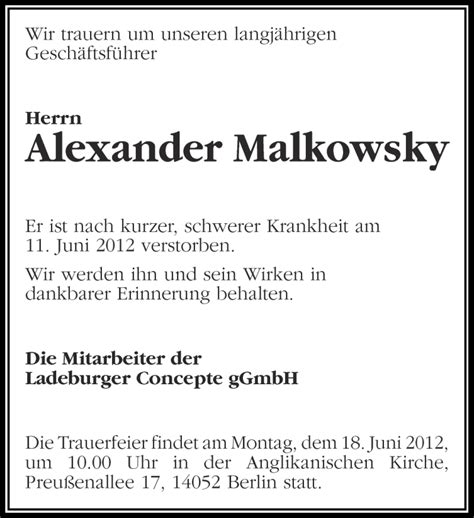 Wir trauern um unseren langjährigen Geschäftsführer

Herrn
Alexander Malkowsky

Er ist nach kurzer, schwerer Krankheit am 11. Juni 2012 verstorben.

Wir werden ihn und sein Wirken in dankbarer Erinnerung behalten.

Die Mitarbeiter der
Ladeburger Concepte gGmbH

Die Trauerfeier findet am Montag, dem 18. Juni 2012, um 10.00 Uhr in der Anglikanischen Kirche, Preußenallee 17, 14052 Berlin statt.